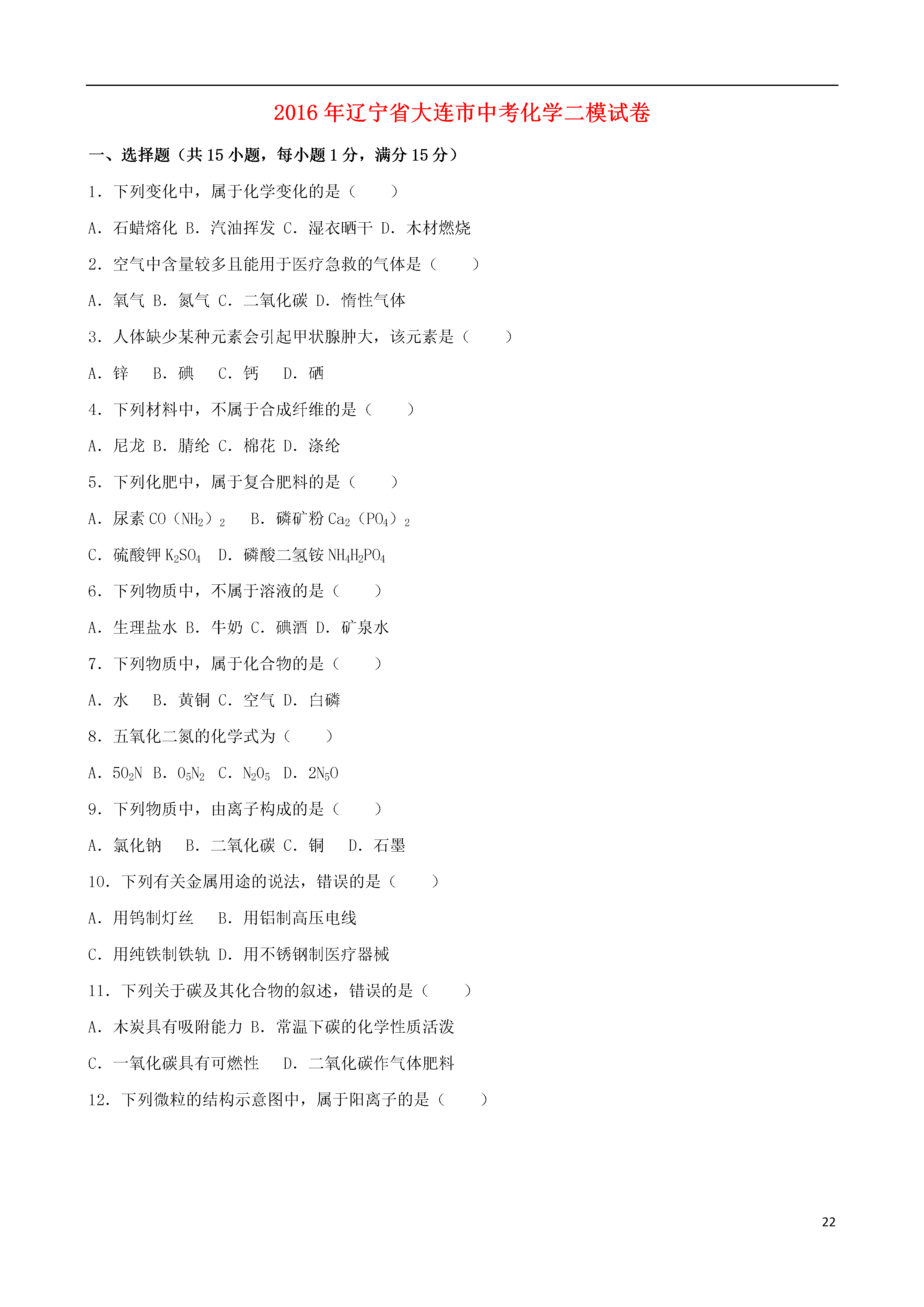 2016 年辽宁省大连市中考化学二模试卷

一、选择题（共 15 小题，每小题 1 分，满分 15 分）

1．下列变化中，属于化学变化的是（　　）

A．石蜡熔化 B．汽油挥发 C．湿衣晒干 D．木材燃烧

2．空气中含量较多且能用于医疗急救的气体是（　　）

A．氧气 B．氮气 C．二氧化碳 D．惰性气体

3．人体缺少某种元素会引起甲状腺肿大，该元素是（　　）

A．锌　B．碘　C．钙　D．硒

4．下列材料中，不属于合成纤维的是（　　）

A．尼龙 B．腈纶 C．棉花 D．涤纶

5．下列化肥中，属于复合肥料的是（　　）

A．尿素 $CO(NH_2)_2$　B．磷矿粉 $Ca_2(PO_4)_2$

C．硫酸钾 $K_2SO_4$　D．磷酸二氢铵 $NH_4H_2PO_4$

6．下列物质中，不属于溶液的是（　　）

A．生理盐水 B．牛奶 C．碘酒 D．矿泉水

7．下列物质中，属于化合物的是（　　）

A．水　B．黄铜 C．空气 D．白磷

8．五氧化二氮的化学式为（　　）

A．$5O_2N$ B．$O_5N_2$ C．$N_2O_5$ D．$2N_5O$

9．下列物质中，由离子构成的是（　　）

A．氯化钠　B．二氧化碳 C．铜　D．石墨

10．下列有关金属用途的说法，错误的是（　　）

A．用钨制灯丝　B．用铝制高压电线

C．用纯铁制铁轨 D．用不锈钢制医疗器械

11．下列关于碳及其化合物的叙述，错误的是（　　）

A．木炭具有吸附能力 B．常温下碳的化学性质活泼

C．一氧化碳具有可燃性　D．二氧化碳作气体肥料

12．下列微粒的结构示意图中，属于阳离子的是（　　）

22